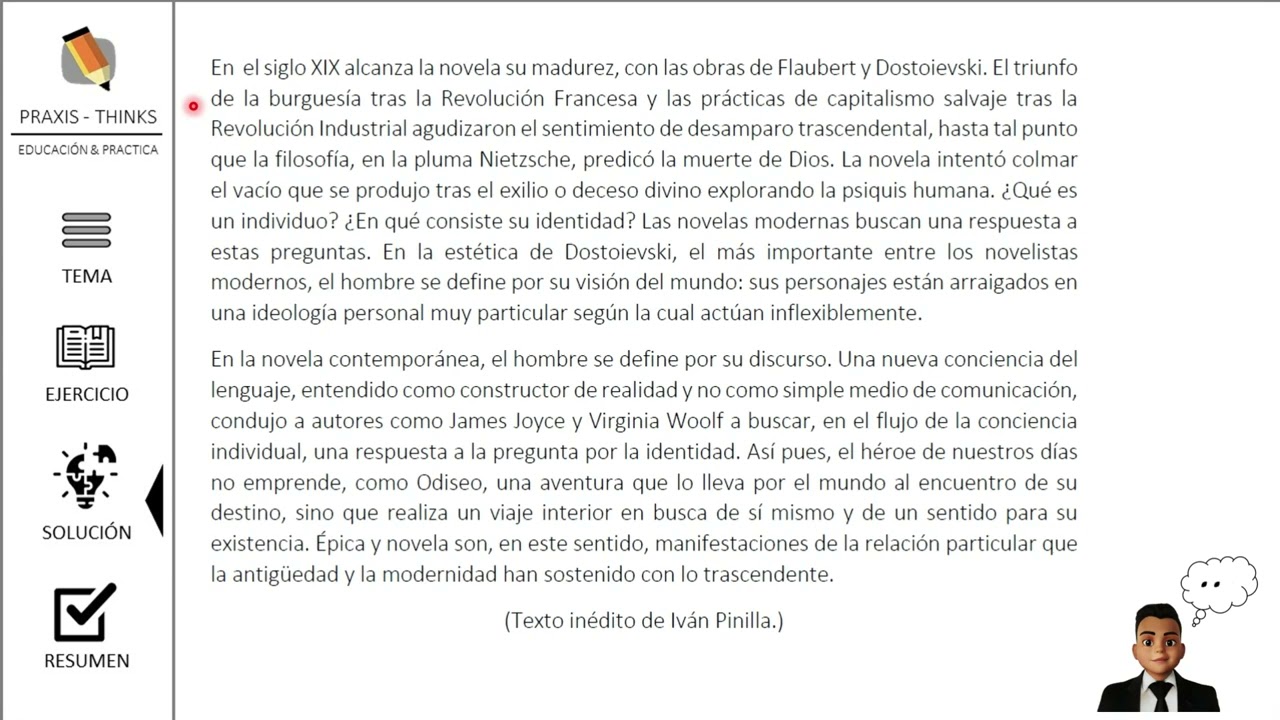 PRAXIS - THINKS
EDUCACIÓN & PRACTICA

TEMA

EJERCICIO

SOLUCIÓN

RESUMEN

En el siglo XIX alcanza la novela su madurez, con las obras de Flaubert y Dostoievski. El triunfo de la burguesía tras la Revolución Francesa y las prácticas de capitalismo salvaje tras la Revolución Industrial agudizaron el sentimiento de desamparo trascendental, hasta tal punto que la filosofía, en la pluma Nietzsche, predicó la muerte de Dios. La novela intentó colmar el vacío que se produjo tras el exilio o deceso divino explorando la psiquis humana. ¿Qué es un individuo? ¿En qué consiste su identidad? Las novelas modernas buscan una respuesta a estas preguntas. En la estética de Dostoievski, el más importante entre los novelistas modernos, el hombre se define por su visión del mundo: sus personajes están arraigados en una ideología personal muy particular según la cual actúan inflexiblemente.

En la novela contemporánea, el hombre se define por su discurso. Una nueva conciencia del lenguaje, entendido como constructor de realidad y no como simple medio de comunicación, condujo a autores como James Joyce y Virginia Woolf a buscar, en el flujo de la conciencia individual, una respuesta a la pregunta por la identidad. Así pues, el héroe de nuestros días no emprende, como Odiseo, una aventura que lo lleva por el mundo al encuentro de su destino, sino que realiza un viaje interior en busca de sí mismo y de un sentido para su existencia. Épica y novela son, en este sentido, manifestaciones de la relación particular que la antigüedad y la modernidad han sostenido con lo trascendente.

(Texto inédito de Iván Pinilla.)